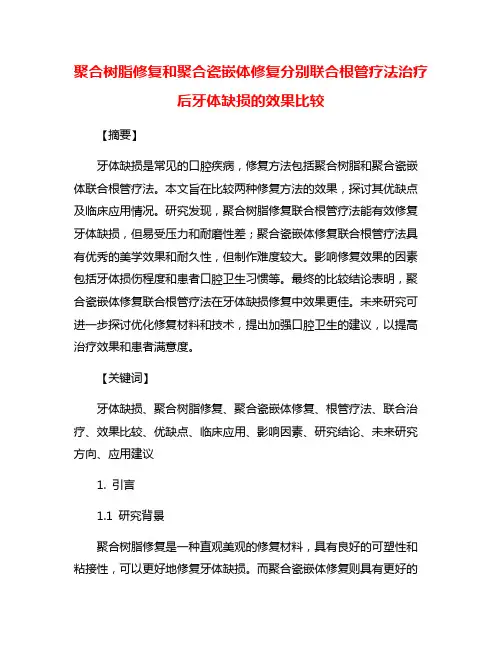 聚合树脂修复和聚合瓷嵌体修复分别联合根管疗法治疗后牙体缺损的效果比较

【摘要】

牙体缺损是常见的口腔疾病，修复方法包括聚合树脂和聚合瓷嵌体联合根管疗法。本文旨在比较两种修复方法的效果，探讨其优缺点及临床应用情况。研究发现，聚合树脂修复联合根管疗法能有效修复牙体缺损，但易受压力和耐磨性差；聚合瓷嵌体修复联合根管疗法具有优秀的美学效果和耐久性，但制作难度较大。影响修复效果的因素包括牙体损伤程度和患者口腔卫生习惯等。最终的比较结论表明，聚合瓷嵌体修复联合根管疗法在牙体缺损修复中效果更佳。未来研究可进一步探讨优化修复材料和技术，提出加强口腔卫生的建议，以提高治疗效果和患者满意度。

【关键词】

牙体缺损、聚合树脂修复、聚合瓷嵌体修复、根管疗法、联合治疗、效果比较、优缺点、临床应用、影响因素、研究结论、未来研究方向、应用建议

1. 引言

1.1 研究背景

聚合树脂修复是一种直观美观的修复材料，具有良好的可塑性和粘接性，可以更好地修复牙体缺损。而聚合瓷嵌体修复则具有更好的